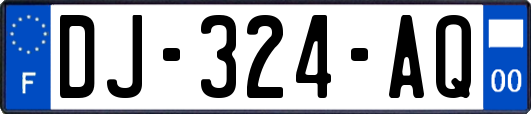 F

DJ-324-AQ

00